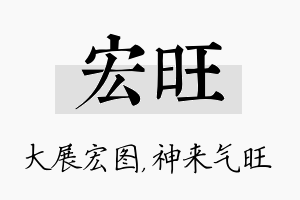 宏旺

大展宏图,神来气旺